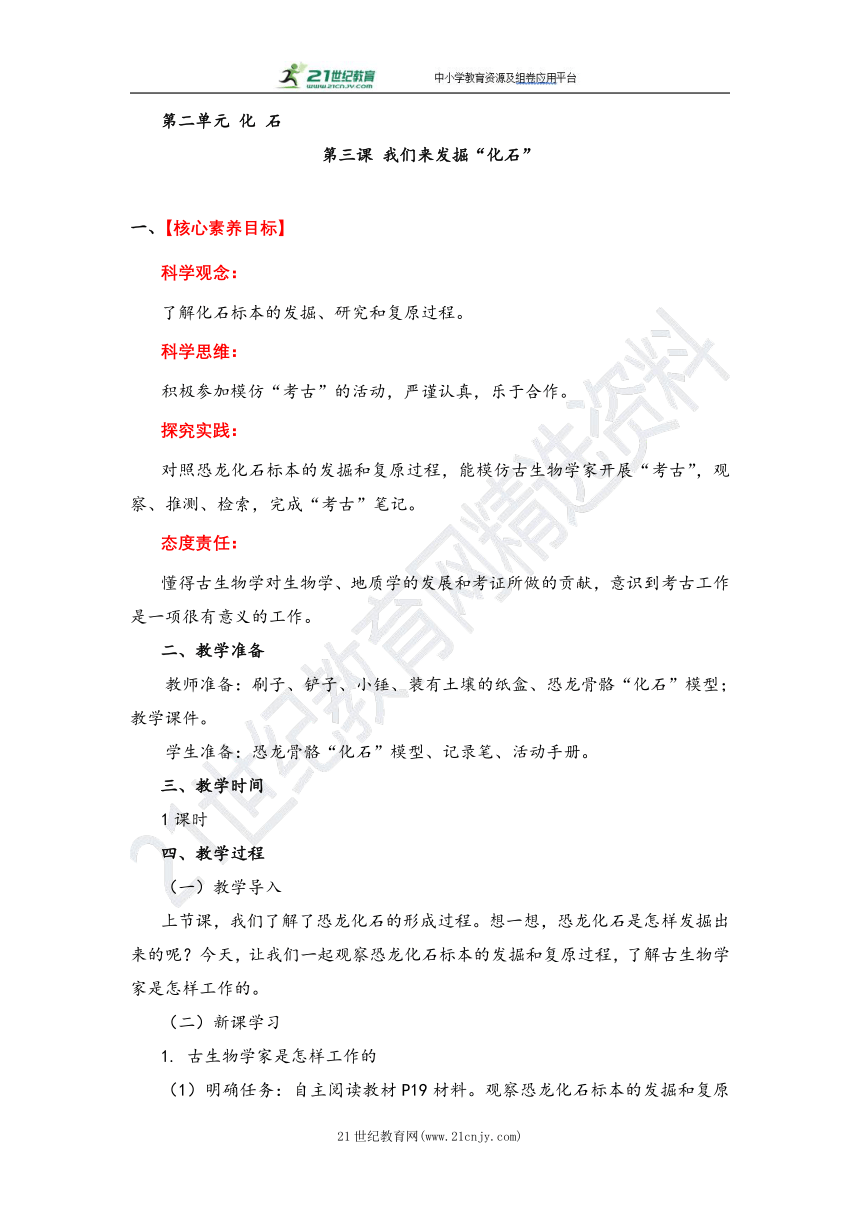 21世纪教育 www.21cnjy.com 中小学教育资源及组卷应用平台

第二单元 化 石

第三课 我们来发掘“化石”

一、【核心素养目标】

科学观念：

了解化石标本的发掘、研究和复原过程。

科学思维：

积极参加模仿“考古”的活动，严谨认真，乐于合作。

探究实践：

对照恐龙化石标本的发掘和复原过程，能模仿古生物学家开展“考古”，观察、推测、检索，完成“考古”笔记。

态度责任：

懂得古生物学对生物学、地质学的发展和考证所做的贡献，意识到考古工作是一项很有意义的工作。

二、教学准备

教师准备：刷子、铲子、小锤、装有土壤的纸盒、恐龙骨骼“化石”模型；教学课件。

学生准备：恐龙骨骼“化石”模型、记录笔、活动手册。

三、教学时间

1课时

四、教学过程

（一）教学导入

上节课，我们了解了恐龙化石的形成过程。想一想，恐龙化石是怎样发掘出来的呢？今天，让我们一起观察恐龙化石标本的发掘和复原过程，了解古生物学家是怎样工作的。

（二）新课学习

1. 古生物学家是怎样工作的

（1）明确任务：自主阅读教材P19材料。观察恐龙化石标本的发掘和复原

21世纪教育网(www.21cnjy.com)

21世纪教育网精选资料